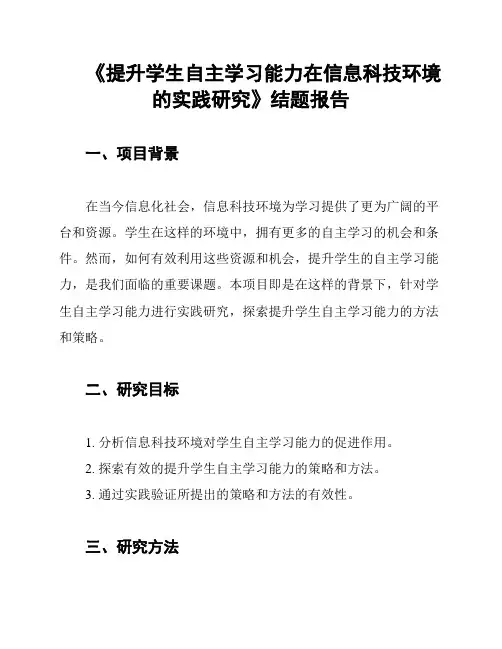 《提升学生自主学习能力在信息科技环境的实践研究》结题报告

一、项目背景

在当今信息化社会，信息科技环境为学习提供了更为广阔的平台和资源。学生在这样的环境中，拥有更多的自主学习的机会和条件。然而，如何有效利用这些资源和机会，提升学生的自主学习能力，是我们面临的重要课题。本项目即是在这样的背景下，针对学生自主学习能力进行实践研究，探索提升学生自主学习能力的方法和策略。

二、研究目标

1. 分析信息科技环境对学生自主学习能力的促进作用。
2. 探索有效的提升学生自主学习能力的策略和方法。
3. 通过实践验证所提出的策略和方法的有效性。

三、研究方法